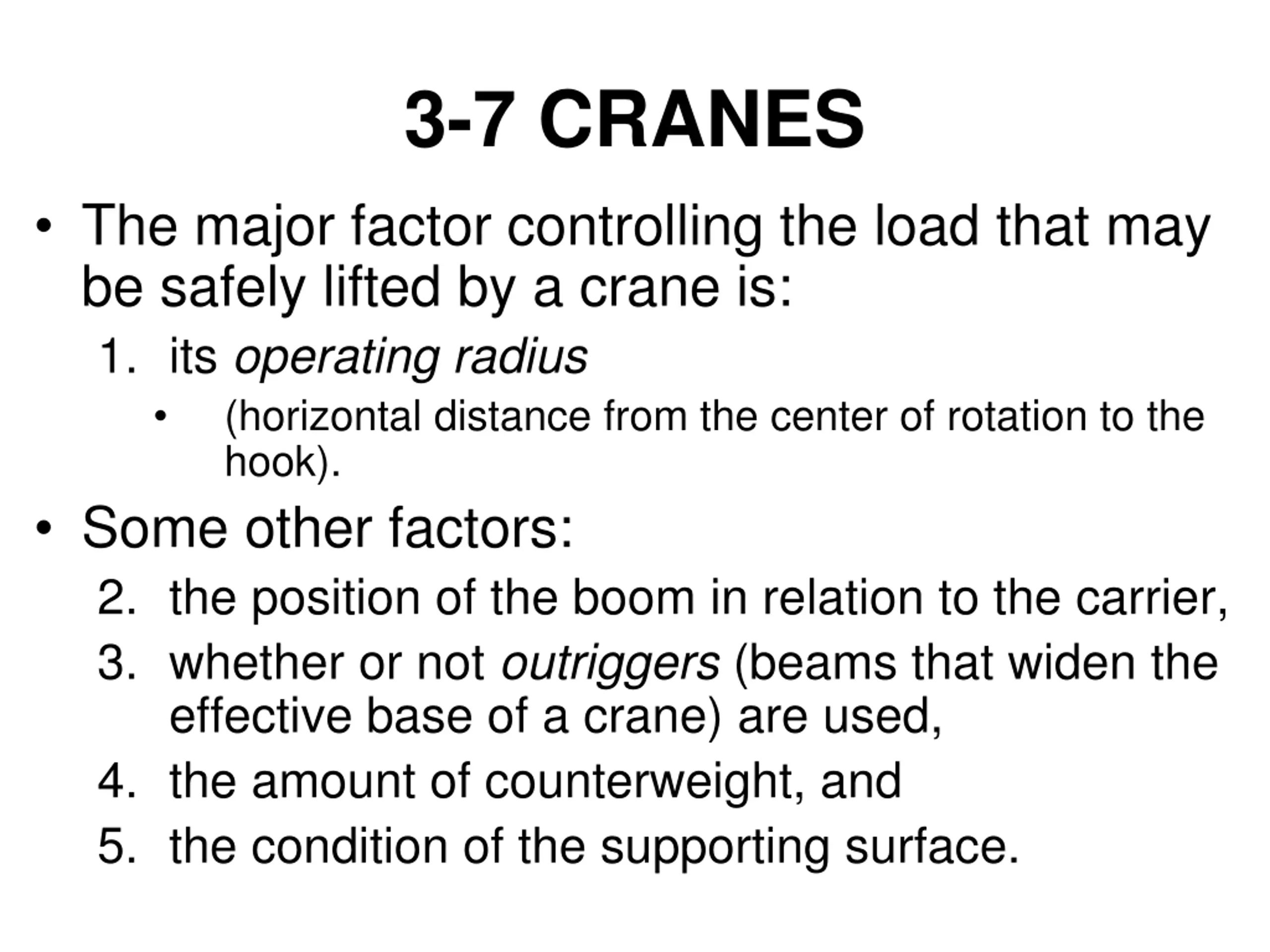 3-7 CRANES

• The major factor controlling the load that may be safely lifted by a crane is:

1. its operating radius

• (horizontal distance from the center of rotation to the hook).

• Some other factors:

2. the position of the boom in relation to the carrier,

3. whether or not outriggers (beams that widen the effective base of a crane) are used,

4. the amount of counterweight, and

5. the condition of the supporting surface.